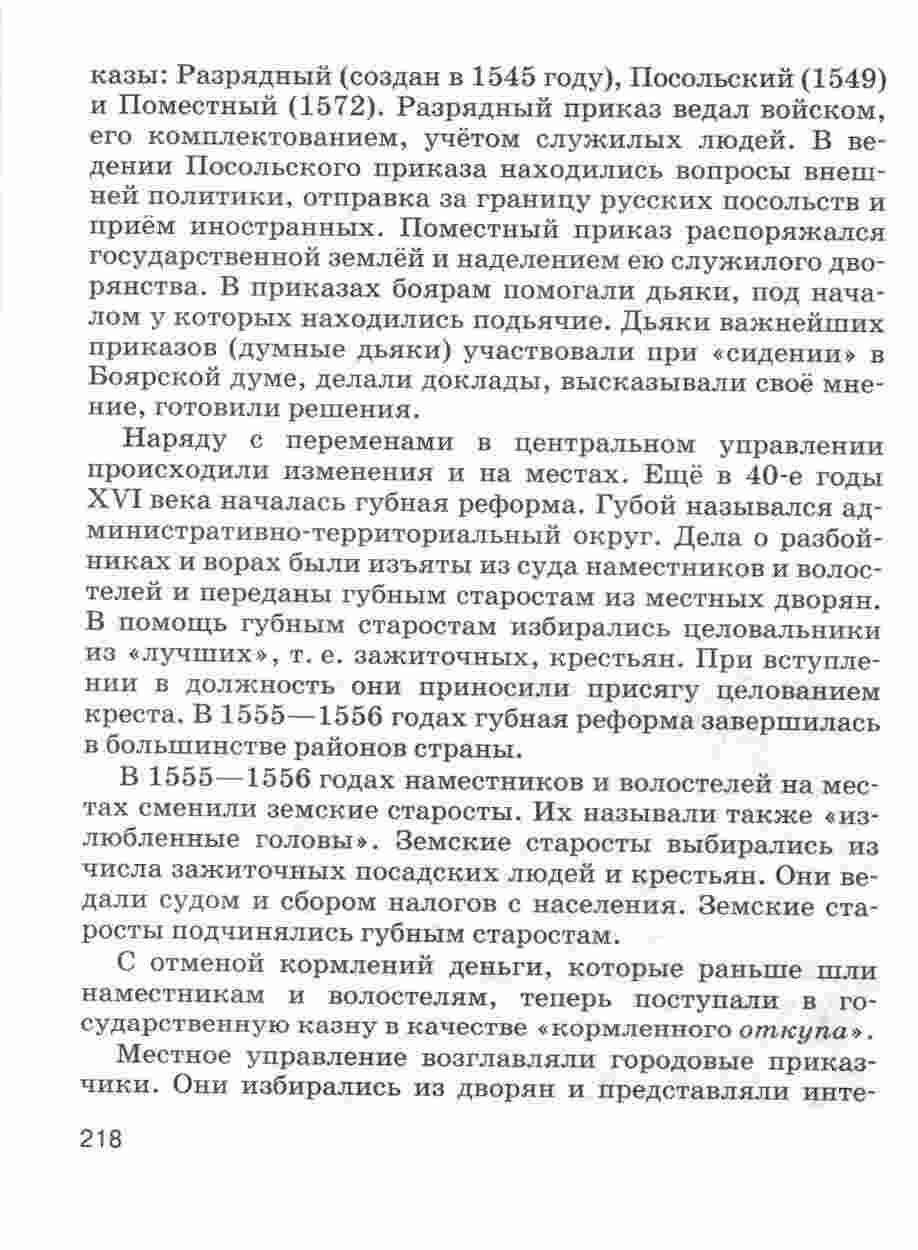 казы: Разрядный (создан в 1545 году), Посольский (1549) и Поместный (1572). Разрядный приказ ведал войском, его комплектованием, учётом служилых людей. В ведении Посольского приказа находились вопросы внешней политики, отправка за границу русских посольств и приём иностранных. Поместный приказ распоряжался государственной землёй и наделением ею служилого дворянства. В приказах боярам помогали дьяки, под началом у которых находились подьячие. Дьяки важнейших приказов (думные дьяки) участвовали при «сидении» в Боярской думе, делали доклады, высказывали своё мнение, готовили решения.

Наряду с переменами в центральном управлении происходили изменения и на местах. Ещё в 40-е годы XVI века началась губная реформа. Губой назывался административно-территориальный округ. Дела о разбойниках и ворах были изъяты из суда наместников и волостелей и переданы губным старостам из местных дворян. В помощь губным старостам избирались целовальники из «лучших», т. е. зажиточных, крестьян. При вступлении в должность они приносили присягу целованием креста. В 1555—1556 годах губная реформа завершилась в большинстве районов страны.

В 1555—1556 годах наместников и волостелей на местах сменили земские старосты. Их называли также «излюбленные головы». Земские старосты выбирались из числа зажиточных посадских людей и крестьян. Они ведали судом и сбором налогов с населения. Земские старосты подчинялись губным старостам.

С отменой кормлений деньги, которые раньше шли наместникам и волостелям, теперь поступали в государственную казну в качестве «кормленного откупа».

Местное управление возглавляли городовые приказчики. Они избирались из дворян и представляли инте-

218